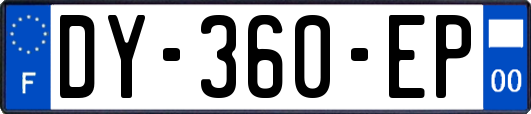 F
DY-360-EP
00